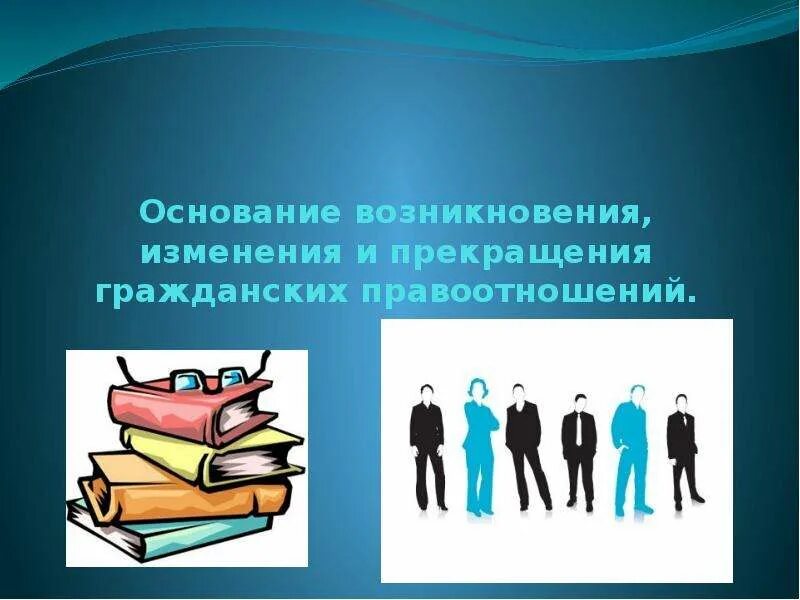 Основание возникновения, изменения и прекращения гражданских правоотношений.